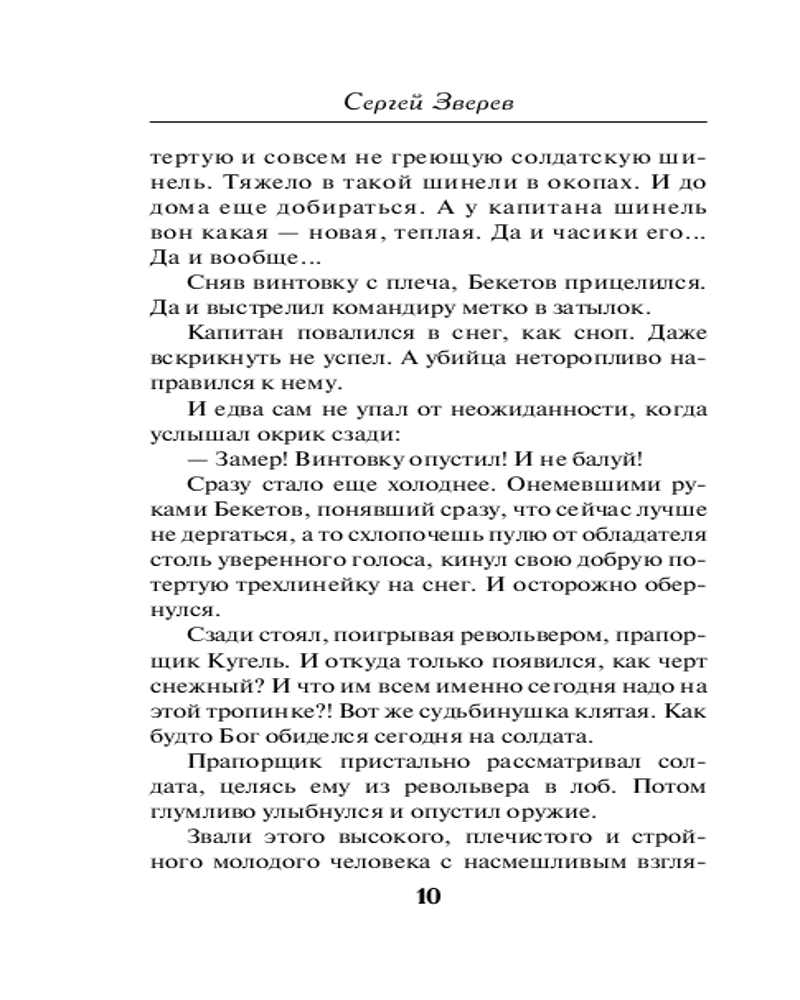 Сергей Зверев

тертую и совсем не греющую солдатскую шинель. Тяжело в такой шинели в окопах. И до дома еще добираться. А у капитана шинель вон какая — новая, теплая. Да и часики его... Да и вообще...

Сняв винтовку с плеча, Бекетов прицелился. Да и выстрелил командиру метко в затылок.

Капитан повалился в снег, как сноп. Даже вскрикнуть не успел. А убийца неторопливо направился к нему.

И едва сам не упал от неожиданности, когда услышал окрик сзади:

— Замер! Винтовку опустил! И не балуй!

Сразу стало еще холоднее. Онемевшими руками Бекетов, понявший сразу, что сейчас лучше не дергаться, а то схлопочешь пулю от обладателя столь уверенного голоса, кинул свою добрую потертую трехлинейку на снег. И осторожно обернулся.

Сзади стоял, поигрывая револьвером, прапорщик Кугель. И откуда только появился, как черт снежный? И что им всем именно сегодня надо на этой тропинке?! Вот же судьбинушка клятая. Как будто Бог обиделся сегодня на солдата.

Прапорщик пристально рассматривал солдата, целясь ему из револьвера в лоб. Потом глумливо улыбнулся и опустил оружие.

Звали этого высокого, плечистого и стройного молодого человека с насмешливым взгля-

10